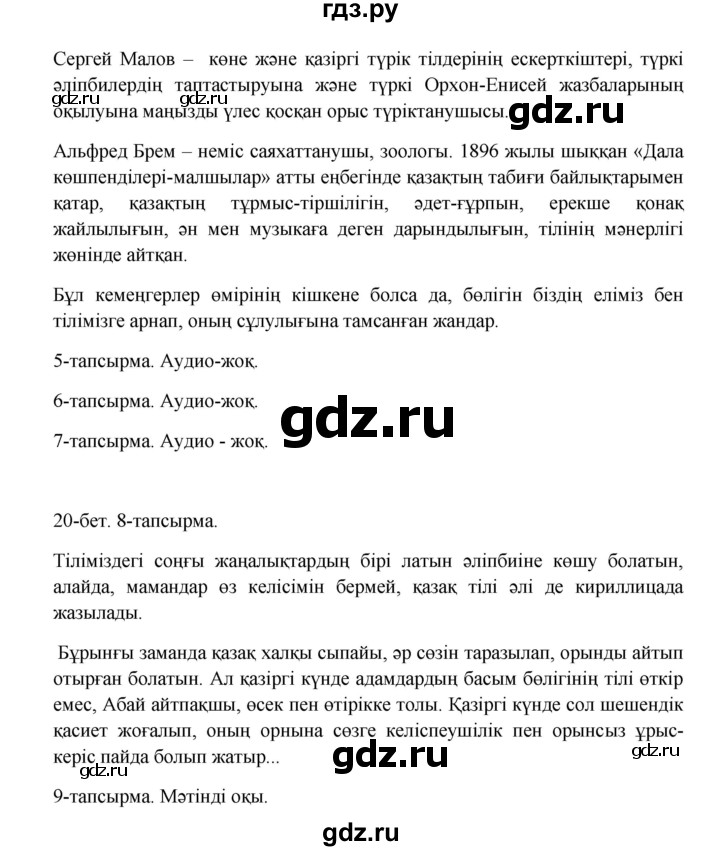 гдз.ру

Сергей Малов – көне және қазіргі түрік тілдерінің ескерткіштері, түркі әліпбилердің таптастыруына және түркі Орхон-Енисей жазбаларының оқылуына маңызды үлес қосқан орыс түріктанушысы.

gdz.ru gdz.ru gdz.ru

Альфред Брем – неміс саяхаттанушы, зоологы. 1896 жылы шыққан «Дала көшпенділері-малшылар» атты еңбегінде қазақтың табиғи байлықтарымен қатар, қазақтың тұрмыс-тіршілігін, әдет-ғұрпын, ерекше қонақ жайлылығын, ән мен музыкаға деген дарындылығын, тілінің мәнерлігі жөнінде айтқан.

Бұл кемеңгерлер өмірінің кішкене болса да, бөлігін біздің еліміз бен тілімізге арнап, оның сұлулығына тамсанған жандар.

5-тапсырма. Аудио-жоқ.

6-тапсырма. Аудио-жоқ.

gdz.ru

7-тапсырма. Аудио - жоқ.

20-бет. 8-тапсырма.

Тіліміздегі соңғы жаңалықтардың бірі латын әліпбиіне көшу болатын, алайда, мамандар өз келісімін бермей, қазақ тілі әлі де кириллицада жазылады.

Бұрынғы заманда қазақ халқы сыпайы, әр сөзін таразылап, орынды айтып отырған болатын. Ал қазіргі күнде адамдардың басым бөлігінің тілі өткір емес, Абай айтпақшы, өсек пен өтірікке толы. Қазіргі күнде сол шешендік қасиет жоғалып, оның орнына сөзге келіспеушілік пен орынсыз ұрыс-керіс пайда болып жатыр...

gdz.ru gdz.ru gdz.ru

9-тапсырма. Мәтінді оқы.

gdz.ru